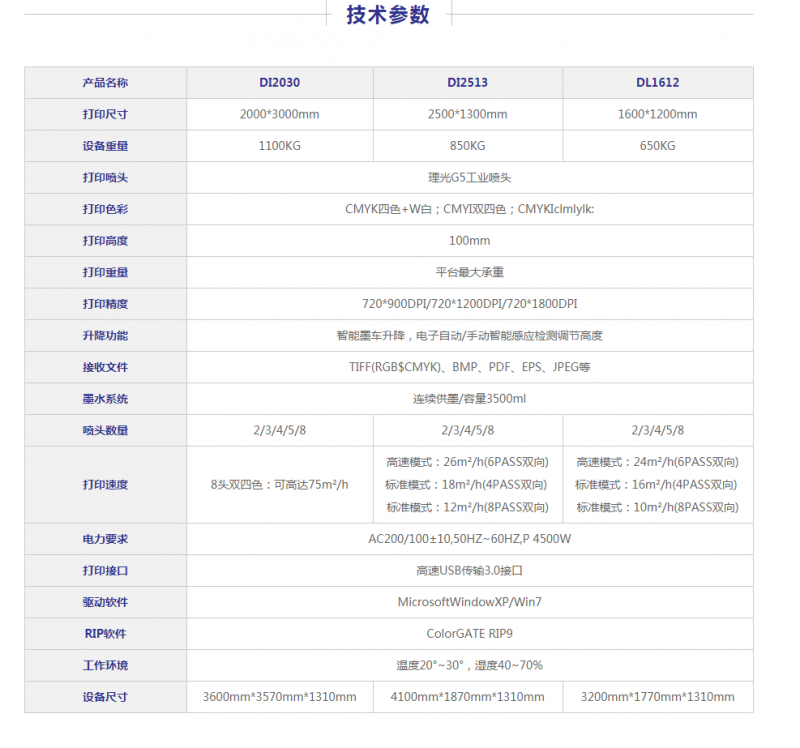 技术参数

| 产品名称 | DI2030 | DI2513 | DL1612 |
|---|---|---|---|
| 打印尺寸 | 2000*3000mm | 2500*1300mm | 1600*1200mm |
| 设备重量 | 1100KG | 850KG | 650KG |
| 打印喷头 | 理光G5工业喷头 | | |
| 打印色彩 | CMYK四色+W白；CMYI双四色；CMYKIclmlylk: | | |
| 打印高度 | 100mm | | |
| 打印重量 | 平台最大承重 | | |
| 打印精度 | 720*900DPI/720*1200DPI/720*1800DPI | | |
| 升降功能 | 智能墨车升降，电子自动/手动智能感应检测调节高度 | | |
| 接收文件 | TIFF(RGB$CMYK)、BMP、PDF、EPS、JPEG等 | | |
| 墨水系统 | 连续供墨/容量3500ml | | |
| 喷头数量 | 2/3/4/5/8 | 2/3/4/5/8 | 2/3/4/5/8 |
| 打印速度 | 8头双四色：可高达75m²/h | 高速模式：26m²/h(6PASS双向) 标准模式：18m²/h(4PASS双向) 标准模式：12m²/h(8PASS双向) | 高速模式：24m²/h(6PASS双向) 标准模式：16m²/h(4PASS双向) 标准模式：10m²/h(8PASS双向) |
| 电力要求 | AC200/100±10,50HZ~60HZ,P 4500W | | |
| 打印接口 | 高速USB传输3.0接口 | | |
| 驱动软件 | MicrosoftWindowXP/Win7 | | |
| RIP软件 | ColorGATE RIP9 | | |
| 工作环境 | 温度20°~30°，湿度40~70% | | |
| 设备尺寸 | 3600mm*3570mm*1310mm | 4100mm*1870mm*1310mm | 3200mm*1770mm*1310mm |